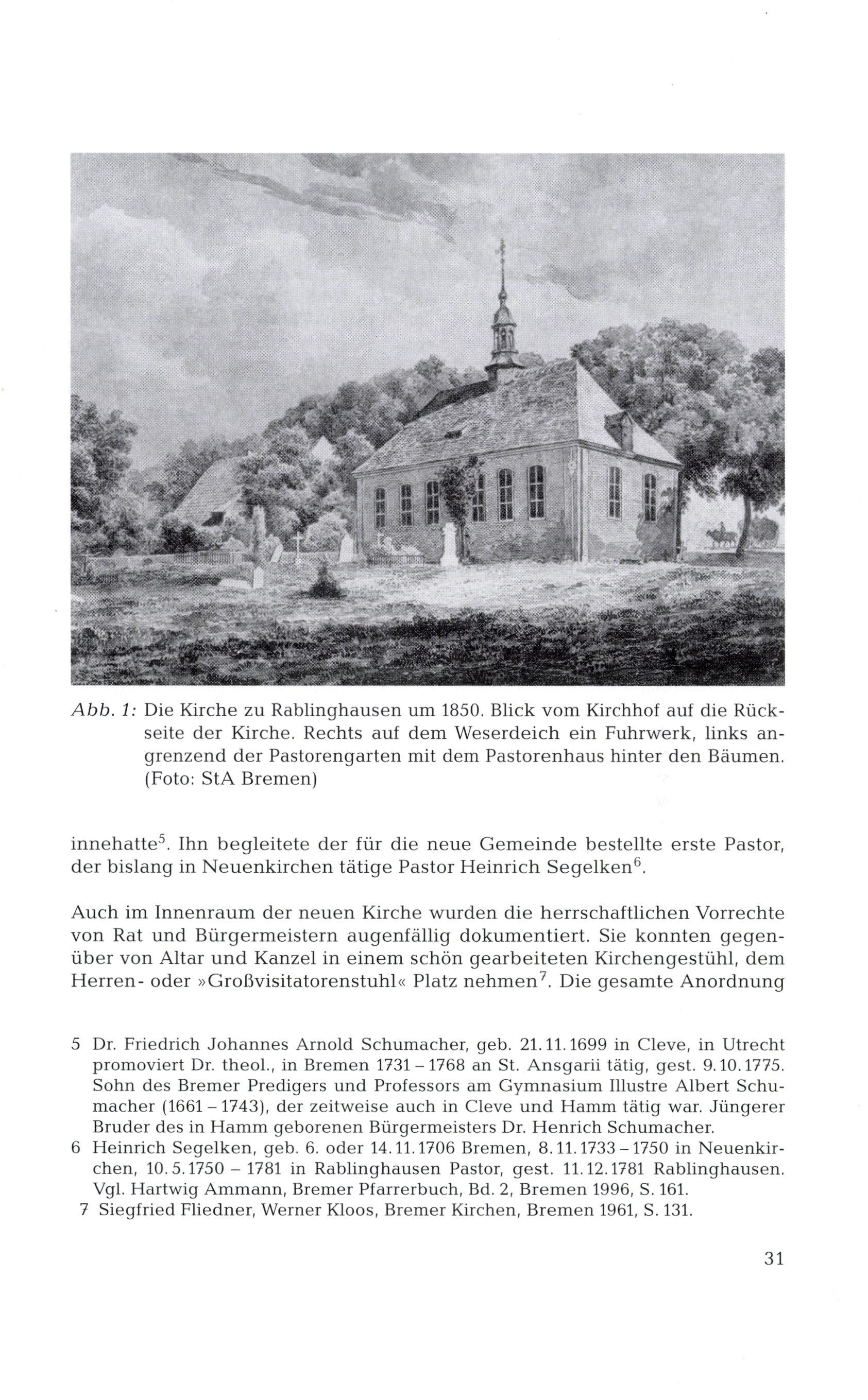 Abb. 1: Die Kirche zu Rablinghausen um 1850. Blick vom Kirchhof auf die Rückseite der Kirche. Rechts auf dem Weserdeich ein Fuhrwerk, links angrenzend der Pastorengarten mit dem Pastorenhaus hinter den Bäumen. (Foto: StA Bremen)

innehatte$^5$. Ihn begleitete der für die neue Gemeinde bestellte erste Pastor, der bislang in Neuenkirchen tätige Pastor Heinrich Segelken$^6$.

Auch im Innenraum der neuen Kirche wurden die herrschaftlichen Vorrechte von Rat und Bürgermeistern augenfällig dokumentiert. Sie konnten gegenüber von Altar und Kanzel in einem schön gearbeiteten Kirchengestühl, dem Herren- oder »Großvisitatorenstuhl« Platz nehmen$^7$. Die gesamte Anordnung

5 Dr. Friedrich Johannes Arnold Schumacher, geb. 21.11.1699 in Cleve, in Utrecht promoviert Dr. theol., in Bremen 1731 – 1768 an St. Ansgarii tätig, gest. 9.10.1775. Sohn des Bremer Predigers und Professors am Gymnasium Illustre Albert Schumacher (1661 – 1743), der zeitweise auch in Cleve und Hamm tätig war. Jüngerer Bruder des in Hamm geborenen Bürgermeisters Dr. Henrich Schumacher.
6 Heinrich Segelken, geb. 6. oder 14.11.1706 Bremen, 8.11.1733 – 1750 in Neuenkirchen, 10.5.1750 – 1781 in Rablinghausen Pastor, gest. 11.12.1781 Rablinghausen. Vgl. Hartwig Ammann, Bremer Pfarrerbuch, Bd. 2, Bremen 1996, S. 161.
7 Siegfried Fliedner, Werner Kloos, Bremer Kirchen, Bremen 1961, S. 131.

31